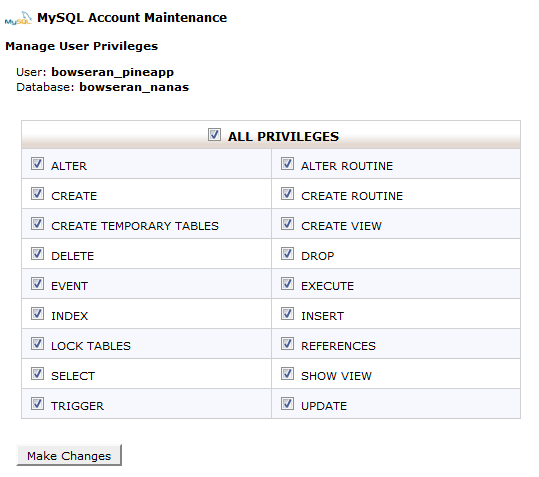 MySQL MySQL Account Maintenance

Manage User Privileges

User: bowseran_pineapp
Database: bowseran_nanas

| ALL PRIVILEGES | |
|---|---|
| ALTER | ALTER ROUTINE |
| CREATE | CREATE ROUTINE |
| CREATE TEMPORARY TABLES | CREATE VIEW |
| DELETE | DROP |
| EVENT | EXECUTE |
| INDEX | INSERT |
| LOCK TABLES | REFERENCES |
| SELECT | SHOW VIEW |
| TRIGGER | UPDATE |

Make Changes